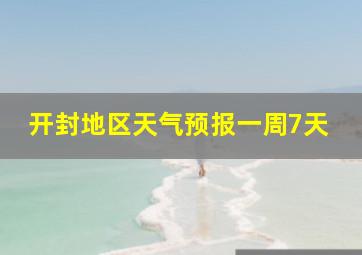 开封地区天气预报一周7天